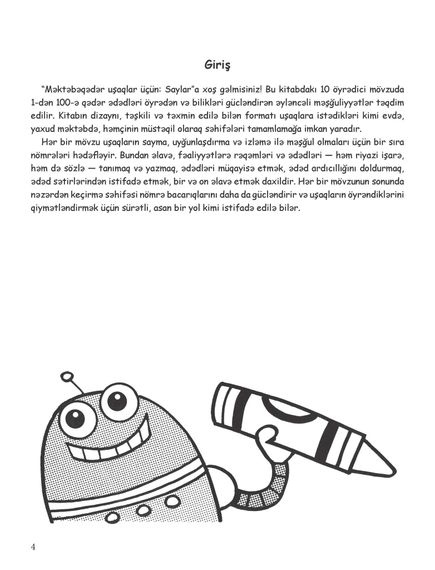 Giriş

"Məktəbəqədər uşaqlar üçün: Saylar"a xoş gəlmisiniz! Bu kitabdakı 10 öyrədici mövzuda 1-dən 100-ə qədər ədədləri öyrədən və bilikləri gücləndirən əyləncəli məşğuliyyətlər təqdim edilir. Kitabın dizaynı, təşkili və təxmin edilə bilən formatı uşaqlara istədikləri kimi evdə, yaxud məktəbdə, həmçinin müstəqil olaraq səhifələri tamamlamağa imkan yaradır.

Hər bir mövzu uşaqların sayma, uyğunlaşdırma və izləmə ilə məşğul olmaları üçün bir sıra nömrələri hədəfləyir. Bundan əlavə, fəaliyyətlərə rəqəmləri və ədədləri — həm riyazi işarə, həm də sözlə — tanımaq və yazmaq, ədədləri müqayisə etmək, ədəd ardıcıllığını doldurmaq, ədəd sətirlərindən istifadə etmək, bir və on əlavə etmək daxildir. Hər bir mövzunun sonunda nəzərdən keçirmə səhifəsi nömrə bacarıqlarını daha da gücləndirir və uşaqların öyrəndiklərini qiymətləndirmək üçün sürətli, asan bir yol kimi istifadə edilə bilər.

4